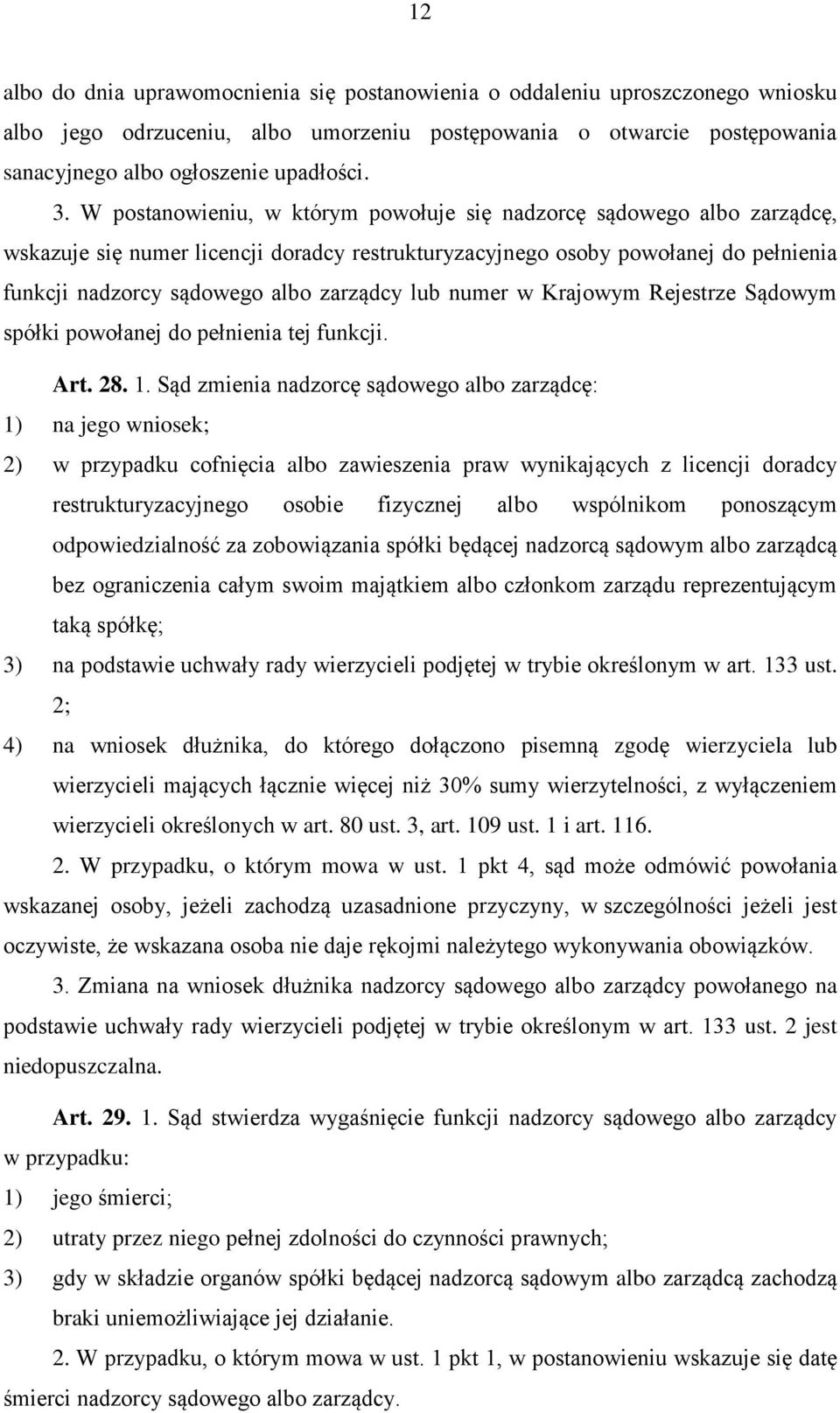 12

albo do dnia uprawomocnienia się postanowienia o oddaleniu uproszczonego wniosku albo jego odrzuceniu, albo umorzeniu postępowania o otwarcie postępowania sanacyjnego albo ogłoszenie upadłości.

3. W postanowieniu, w którym powołuje się nadzorcę sądowego albo zarządcę, wskazuje się numer licencji doradcy restrukturyzacyjnego osoby powołanej do pełnienia funkcji nadzorcy sądowego albo zarządcy lub numer w Krajowym Rejestrze Sądowym spółki powołanej do pełnienia tej funkcji.

Art. 28. 1. Sąd zmienia nadzorcę sądowego albo zarządcę:
1) na jego wniosek;
2) w przypadku cofnięcia albo zawieszenia praw wynikających z licencji doradcy restrukturyzacyjnego osobie fizycznej albo wspólnikom ponoszącym odpowiedzialność za zobowiązania spółki będącej nadzorcą sądowym albo zarządcą bez ograniczenia całym swoim majątkiem albo członkom zarządu reprezentującym taką spółkę;
3) na podstawie uchwały rady wierzycieli podjętej w trybie określonym w art. 133 ust. 2;
4) na wniosek dłużnika, do którego dołączono pisemną zgodę wierzyciela lub wierzycieli mających łącznie więcej niż 30% sumy wierzytelności, z wyłączeniem wierzycieli określonych w art. 80 ust. 3, art. 109 ust. 1 i art. 116.

2. W przypadku, o którym mowa w ust. 1 pkt 4, sąd może odmówić powołania wskazanej osoby, jeżeli zachodzą uzasadnione przyczyny, w szczególności jeżeli jest oczywiste, że wskazana osoba nie daje rękojmi należytego wykonywania obowiązków.

3. Zmiana na wniosek dłużnika nadzorcy sądowego albo zarządcy powołanego na podstawie uchwały rady wierzycieli podjętej w trybie określonym w art. 133 ust. 2 jest niedopuszczalna.

Art. 29. 1. Sąd stwierdza wygaśnięcie funkcji nadzorcy sądowego albo zarządcy w przypadku:
1) jego śmierci;
2) utraty przez niego pełnej zdolności do czynności prawnych;
3) gdy w składzie organów spółki będącej nadzorcą sądowym albo zarządcą zachodzą braki uniemożliwiające jej działanie.

2. W przypadku, o którym mowa w ust. 1 pkt 1, w postanowieniu wskazuje się datę śmierci nadzorcy sądowego albo zarządcy.